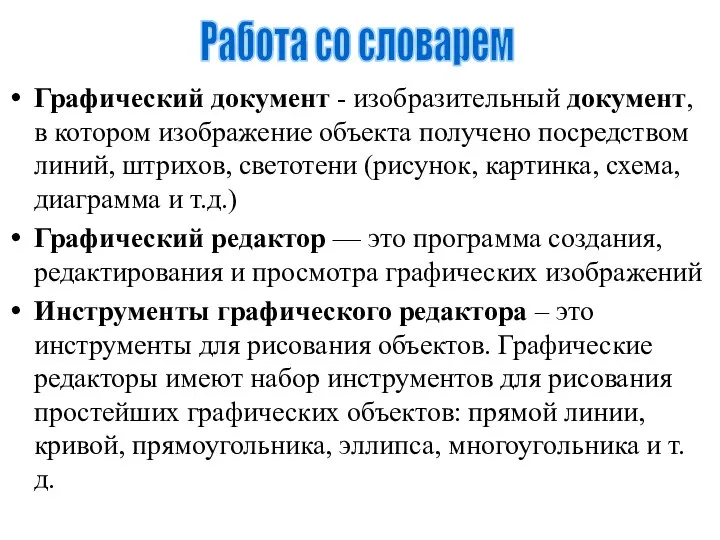 Работа со словарем

• Графический документ - изобразительный документ, в котором изображение объекта получено посредством линий, штрихов, светотени (рисунок, картинка, схема, диаграмма и т.д.)

• Графический редактор — это программа создания, редактирования и просмотра графических изображений

• Инструменты графического редактора – это инструменты для рисования объектов. Графические редакторы имеют набор инструментов для рисования простейших графических объектов: прямой линии, кривой, прямоугольника, эллипса, многоугольника и т. д.